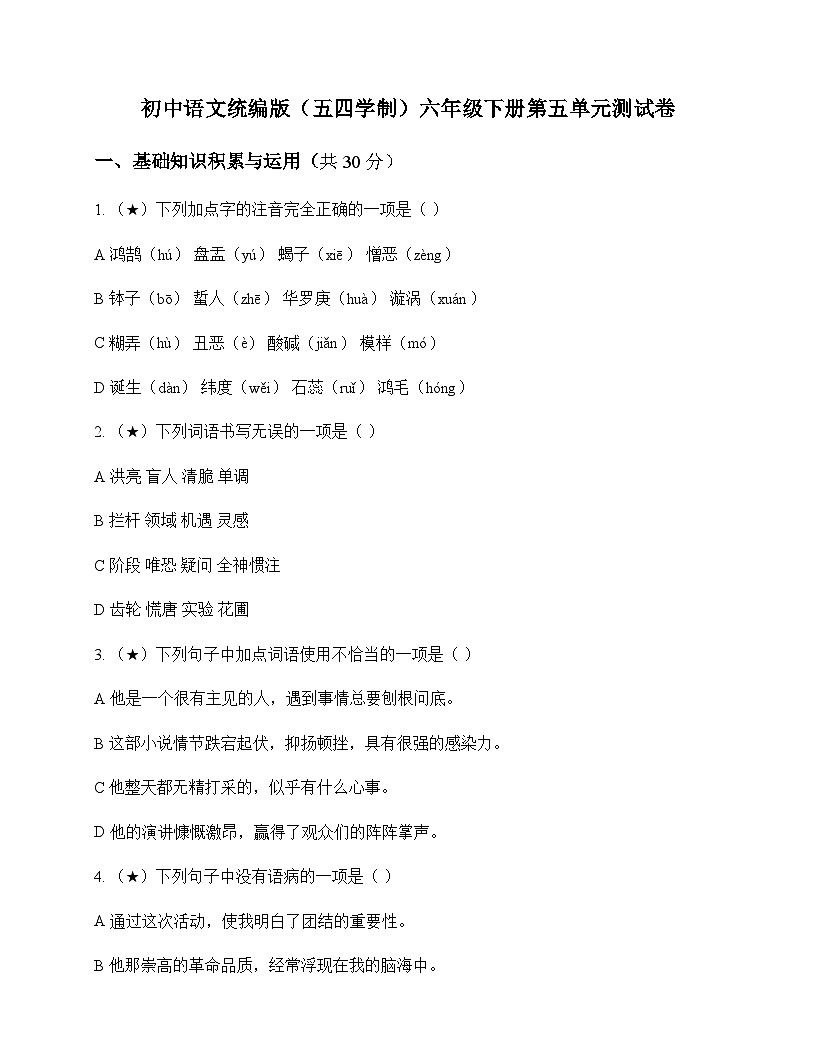 初中语文统编版（五四学制）六年级下册第五单元测试卷

一、基础知识积累与运用（共 30 分）

1.（★）下列加点字的注音完全正确的一项是（ ）

A 鸿鹄（hú） 盘盂（yú） 蝎子（xiē） 憎恶（zèng）

B 钵子（bō） 蜇人（zhē） 华罗庚（huà） 漩涡（xuán）

C 糊弄（hù） 丑恶（è） 酸碱（jiǎn） 模样（mó）

D 诞生（dàn） 纬度（wěi） 石蕊（ruǐ） 鸿毛（hóng）

2.（★）下列词语书写无误的一项是（ ）

A 洪亮 盲人 清脆 单调

B 拦杆 领域 机遇 灵感

C 阶段 唯恐 疑问 全神惯注

D 齿轮 慌唐 实验 花圃

3.（★）下列句子中加点词语使用不恰当的一项是（ ）

A 他是一个很有主见的人，遇到事情总要刨根问底。

B 这部小说情节跌宕起伏，抑扬顿挫，具有很强的感染力。

C 他整天都无精打采的，似乎有什么心事。

D 他的演讲慷慨激昂，赢得了观众们的阵阵掌声。

4.（★）下列句子中没有语病的一项是（ ）

A 通过这次活动，使我明白了团结的重要性。

B 他那崇高的革命品质，经常浮现在我的脑海中。